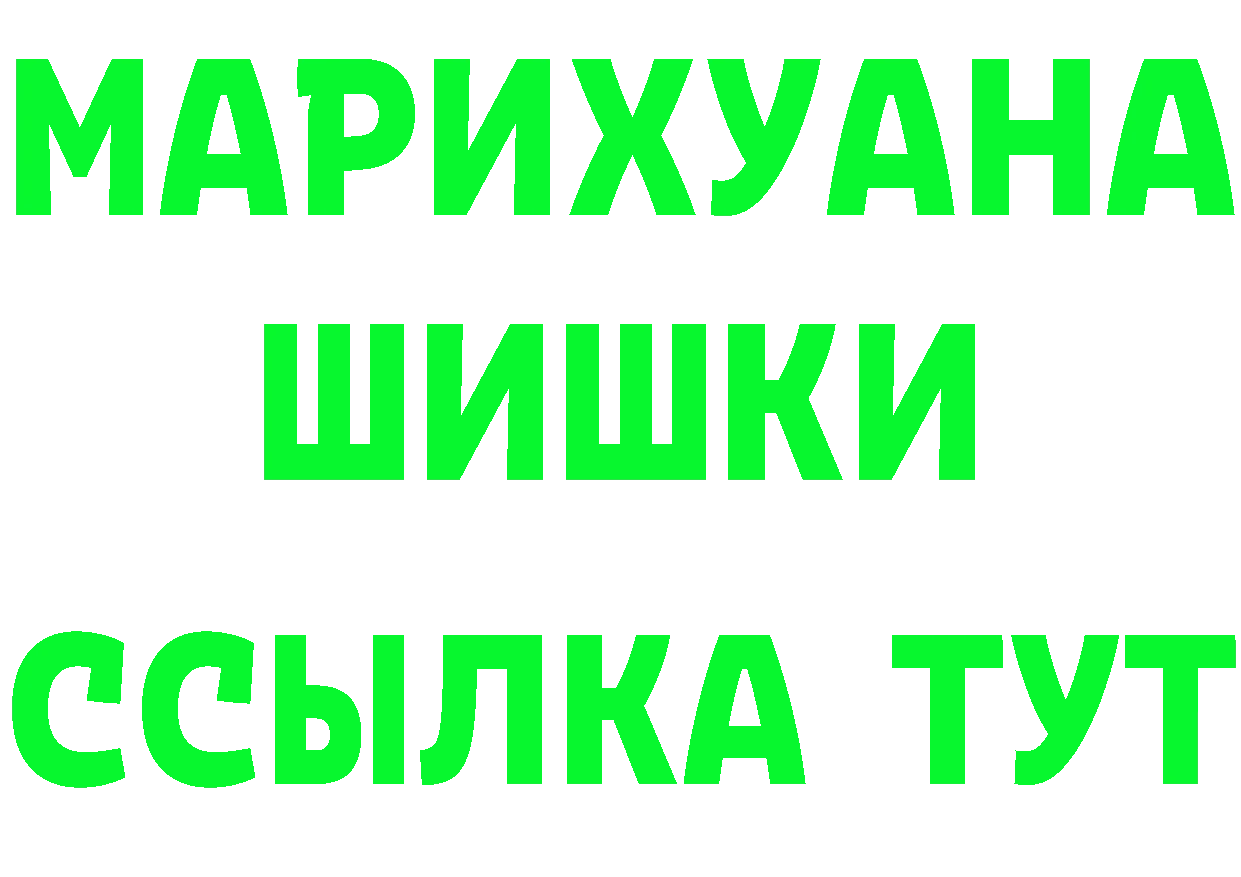 МАРИХУАНА
ШИШКИ
ССЫЛКА ТУТ